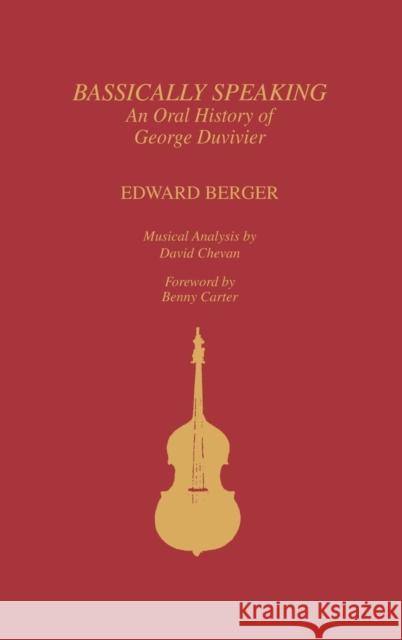 BASSICALLY SPEAKING
An Oral History of
George Duvivier

EDWARD BERGER

Musical Analysis by
David Chevan

Foreword by
Benny Carter